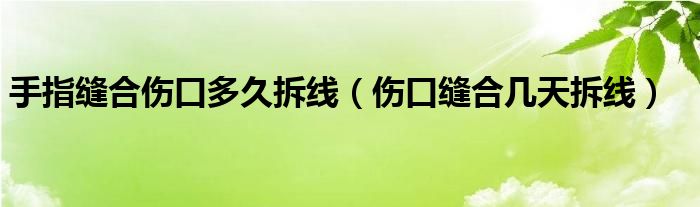 手指缝合伤口多久拆线（伤口缝合几天拆线）